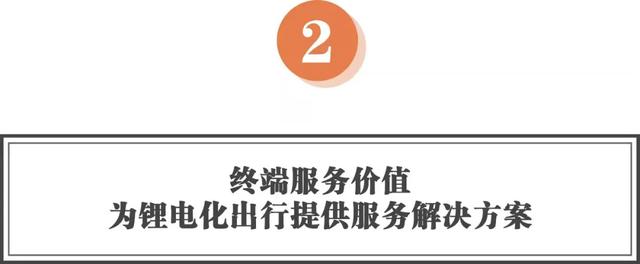 2

终端服务价值
为锂电化出行提供服务解决方案